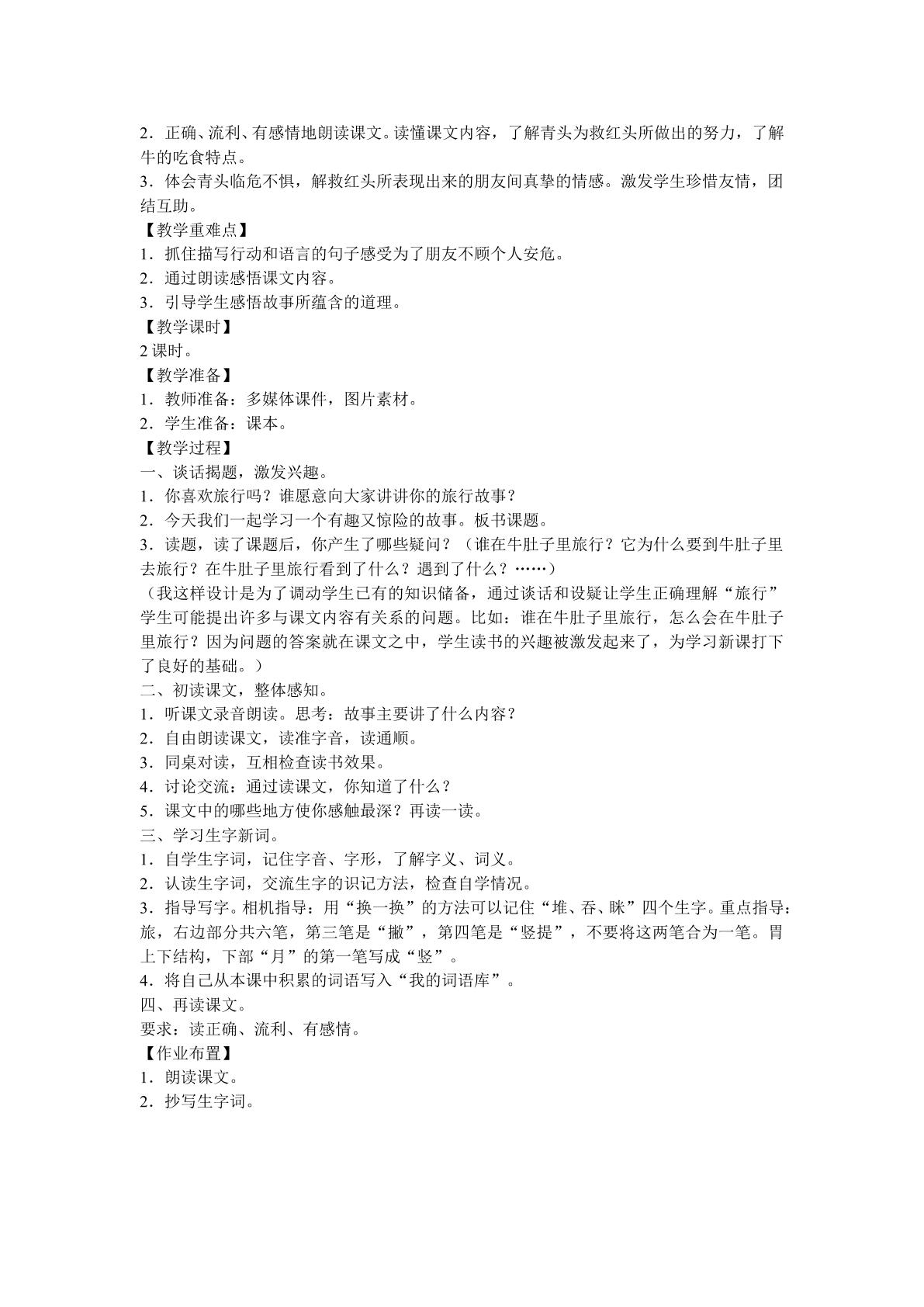 2．正确、流利、有感情地朗读课文。读懂课文内容，了解青头为救红头所做出的努力，了解牛的吃食特点。

3．体会青头临危不惧，解救红头所表现出来的朋友间真挚的情感。激发学生珍惜友情，团结互助。

【教学重难点】

1．抓住描写行动和语言的句子感受为了朋友不顾个人安危。

2．通过朗读感悟课文内容。

3．引导学生感悟故事所蕴含的道理。

【教学课时】

2课时。

【教学准备】

1．教师准备：多媒体课件，图片素材。

2．学生准备：课本。

【教学过程】

一、谈话揭题，激发兴趣。

1．你喜欢旅行吗？谁愿意向大家讲讲你的旅行故事？

2．今天我们一起学习一个有趣又惊险的故事。板书课题。

3．读题，读了课题后，你产生了哪些疑问？（谁在牛肚子里旅行？它为什么要到牛肚子里去旅行？在牛肚子里旅行看到了什么？遇到了什么？……）

（我这样设计是为了调动学生已有的知识储备，通过谈话和设疑让学生正确理解“旅行”学生可能提出许多与课文内容有关系的问题。比如：谁在牛肚子里旅行，怎么会在牛肚子里旅行？因为问题的答案就在课文之中，学生读书的兴趣被激发起来了，为学习新课打下了良好的基础。）

二、初读课文，整体感知。

1．听课文录音朗读。思考：故事主要讲了什么内容？

2．自由朗读课文，读准字音，读通顺。

3．同桌对读，互相检查读书效果。

4．讨论交流：通过读课文，你知道了什么？

5．课文中的哪些地方使你感触最深？再读一读。

三、学习生字新词。

1．自学生字词，记住字音、字形，了解字义、词义。

2．认读生字词，交流生字的识记方法，检查自学情况。

3．指导写字。相机指导：用“换一换”的方法可以记住“堆、吞、眯”四个生字。重点指导：旅，右边部分共六笔，第三笔是“撇”，第四笔是“竖提”，不要将这两笔合为一笔。胃上下结构，下部“月”的第一笔写成“竖”。

4．将自己从本课中积累的词语写入“我的词语库”。

四、再读课文。

要求：读正确、流利、有感情。

【作业布置】

1．朗读课文。

2．抄写生字词。